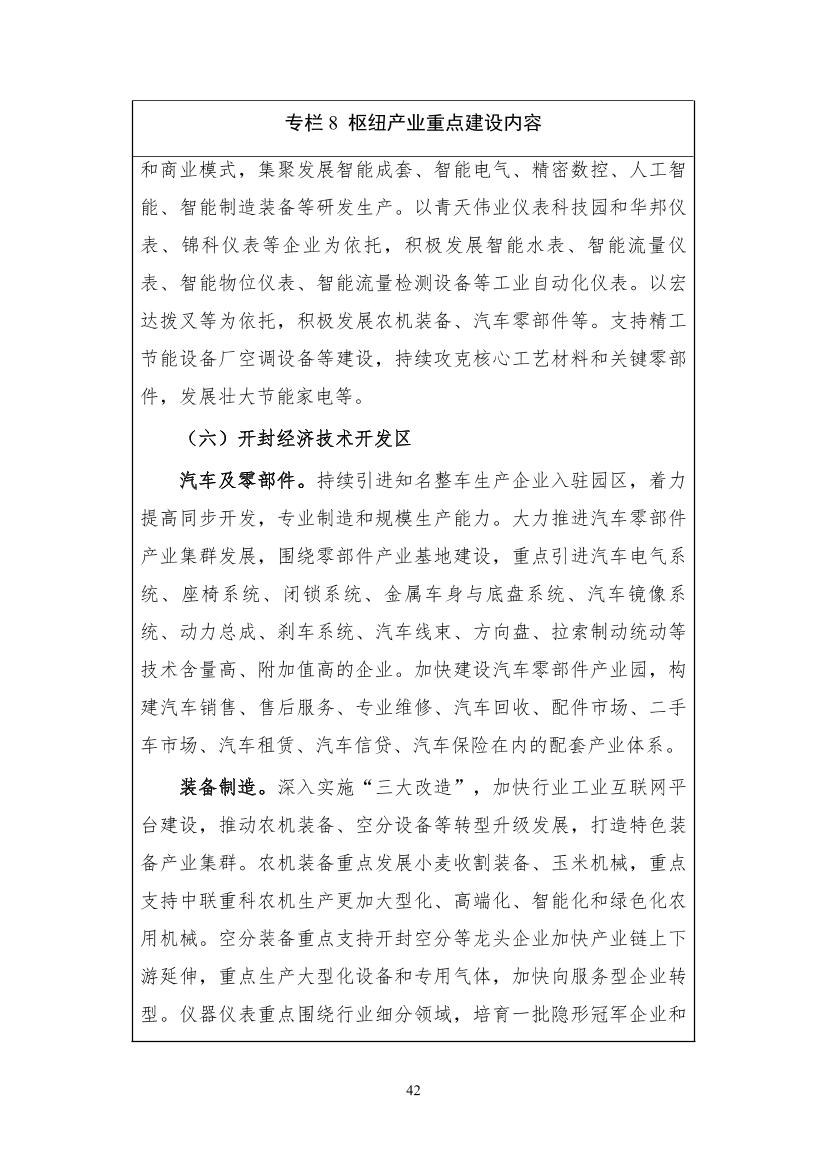 专栏 8 枢纽产业重点建设内容

和商业模式，集聚发展智能成套、智能电气、精密数控、人工智能、智能制造装备等研发生产。以青天伟业仪表科技园和华邦仪表、锦科仪表等企业为依托，积极发展智能水表、智能流量仪表、智能物位仪表、智能流量检测设备等工业自动化仪表。以宏达拨叉等为依托，积极发展农机装备、汽车零部件等。支持精工节能设备厂空调设备等建设，持续攻克核心工艺材料和关键零部件，发展壮大节能家电等。

（六）开封经济技术开发区

汽车及零部件。持续引进知名整车生产企业入驻园区，着力提高同步开发，专业制造和规模生产能力。大力推进汽车零部件产业集群发展，围绕零部件产业基地建设，重点引进汽车电气系统、座椅系统、闭锁系统、金属车身与底盘系统、汽车镜像系统、动力总成、刹车系统、汽车线束、方向盘、拉索制动统动等技术含量高、附加值高的企业。加快建设汽车零部件产业园，构建汽车销售、售后服务、专业维修、汽车回收、配件市场、二手车市场、汽车租赁、汽车信贷、汽车保险在内的配套产业体系。

装备制造。深入实施“三大改造”，加快行业工业互联网平台建设，推动农机装备、空分设备等转型升级发展，打造特色装备产业集群。农机装备重点发展小麦收割装备、玉米机械，重点支持中联重科农机生产更加大型化、高端化、智能化和绿色化农用机械。空分装备重点支持开封空分等龙头企业加快产业链上下游延伸，重点生产大型化设备和专用气体，加快向服务型企业转型。仪器仪表重点围绕行业细分领域，培育一批隐形冠军企业和

42